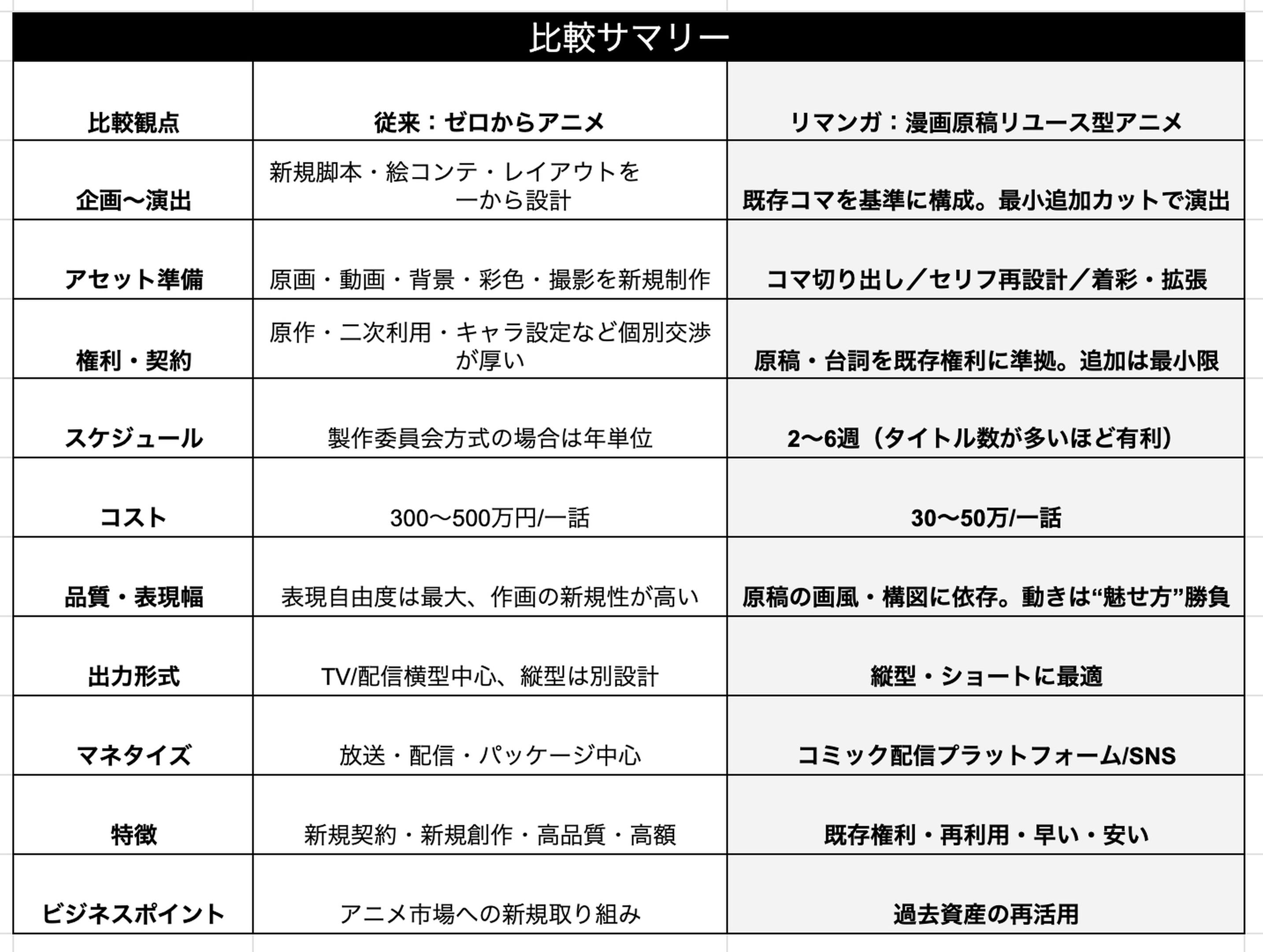 比較サマリー

| 比較観点 | 従来：ゼロからアニメ | リマンガ：漫画原稿リユース型アニメ |
|---|---|---|
| 企画〜演出 | 新規脚本・絵コンテ・レイアウトを一から設計 | 既存コマを基準に構成。最小追加カットで演出 |
| アセット準備 | 原画・動画・背景・彩色・撮影を新規制作 | コマ切り出し／セリフ再設計／着彩・拡張 |
| 権利・契約 | 原作・二次利用・キャラ設定など個別交渉が厚い | 原稿・台詞を既存権利に準拠。追加は最小限 |
| スケジュール | 製作委員会方式の場合は年単位 | 2〜6週（タイトル数が多いほど有利） |
| コスト | 300〜500万円/一話 | 30〜50万/一話 |
| 品質・表現幅 | 表現自由度は最大、作画の新規性が高い | 原稿の画風・構図に依存。動きは“魅せ方”勝負 |
| 出力形式 | TV/配信横型中心、縦型は別設計 | 縦型・ショートに最適 |
| マネタイズ | 放送・配信・パッケージ中心 | コミック配信プラットフォーム/SNS |
| 特徴 | 新規契約・新規創作・高品質・高額 | 既存権利・再利用・早い・安い |
| ビジネスポイント | アニメ市場への新規取り組み | 過去資産の再活用 |